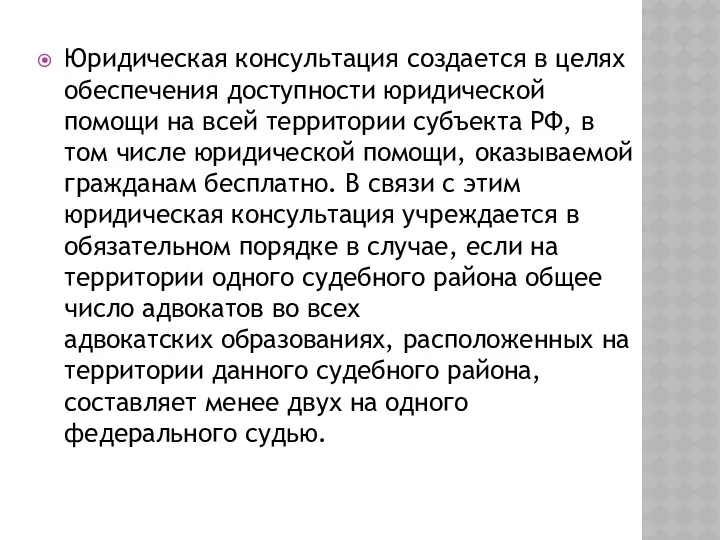 Юридическая консультация создается в целях обеспечения доступности юридической помощи на всей территории субъекта РФ, в том числе юридической помощи, оказываемой гражданам бесплатно. В связи с этим юридическая консультация учреждается в обязательном порядке в случае, если на территории одного судебного района общее число адвокатов во всех адвокатских образованиях, расположенных на территории данного судебного района, составляет менее двух на одного федерального судью.